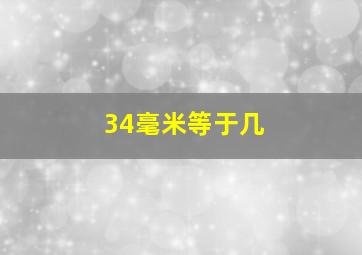 34毫米等于几